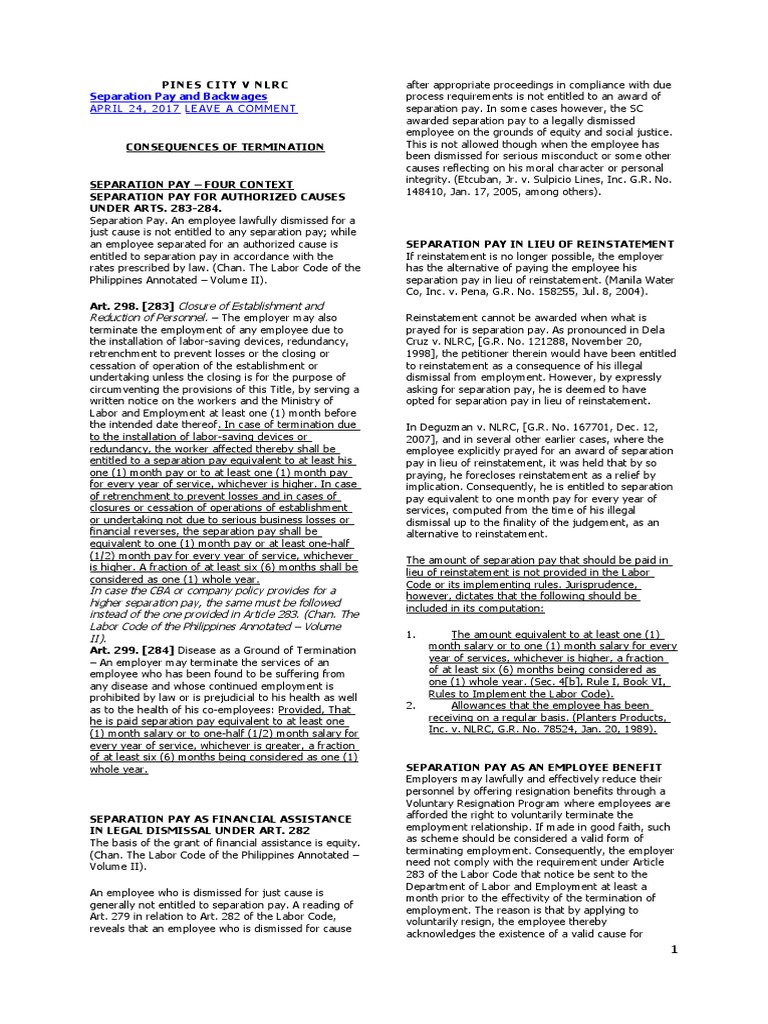 PINES CITY V NLRC
Separation Pay and Backwages
APRIL 24, 2017 LEAVE A COMMENT

CONSEQUENCES OF TERMINATION

SEPARATION PAY – FOUR CONTEXT
SEPARATION PAY FOR AUTHORIZED CAUSES UNDER ARTS. 283-284.
Separation Pay. An employee lawfully dismissed for a just cause is not entitled to any separation pay; while an employee separated for an authorized cause is entitled to separation pay in accordance with the rates prescribed by law. (Chan. The Labor Code of the Philippines Annotated – Volume II).

Art. 298. [283] Closure of Establishment and Reduction of Personnel. – The employer may also terminate the employment of any employee due to the installation of labor-saving devices, redundancy, retrenchment to prevent losses or the closing or cessation of operation of the establishment or undertaking unless the closing is for the purpose of circumventing the provisions of this Title, by serving a written notice on the workers and the Ministry of Labor and Employment at least one (1) month before the intended date thereof. In case of termination due to the installation of labor-saving devices or redundancy, the worker affected thereby shall be entitled to a separation pay equivalent to at least his one (1) month pay or to at least one (1) month pay for every year of service, whichever is higher. In case of retrenchment to prevent losses and in cases of closures or cessation of operations of establishment or undertaking not due to serious business losses or financial reverses, the separation pay shall be equivalent to one (1) month pay or at least one-half (1/2) month pay for every year of service, whichever is higher. A fraction of at least six (6) months shall be considered as one (1) whole year.
In case the CBA or company policy provides for a higher separation pay, the same must be followed instead of the one provided in Article 283. (Chan. The Labor Code of the Philippines Annotated – Volume II).
Art. 299. [284] Disease as a Ground of Termination – An employer may terminate the services of an employee who has been found to be suffering from any disease and whose continued employment is prohibited by law or is prejudicial to his health as well as to the health of his co-employees: Provided, That he is paid separation pay equivalent to at least one (1) month salary or to one-half (1/2) month salary for every year of service, whichever is greater, a fraction of at least six (6) months being considered as one (1) whole year.

SEPARATION PAY AS FINANCIAL ASSISTANCE IN LEGAL DISMISSAL UNDER ART. 282
The basis of the grant of financial assistance is equity. (Chan. The Labor Code of the Philippines Annotated – Volume II).

An employee who is dismissed for just cause is generally not entitled to separation pay. A reading of Art. 279 in relation to Art. 282 of the Labor Code, reveals that an employee who is dismissed for cause after appropriate proceedings in compliance with due process requirements is not entitled to an award of separation pay. In some cases however, the SC awarded separation pay to a legally dismissed employee on the grounds of equity and social justice. This is not allowed though when the employee has been dismissed for serious misconduct or some other causes reflecting on his moral character or personal integrity. (Etcuban, Jr. v. Sulpicio Lines, Inc. G.R. No. 148410, Jan. 17, 2005, among others).

SEPARATION PAY IN LIEU OF REINSTATEMENT
If reinstatement is no longer possible, the employer has the alternative of paying the employee his separation pay in lieu of reinstatement. (Manila Water Co, Inc. v. Pena, G.R. No. 158255, Jul. 8, 2004).

Reinstatement cannot be awarded when what is prayed for is separation pay. As pronounced in Dela Cruz v. NLRC, [G.R. No. 121288, November 20, 1998], the petitioner therein would have been entitled to reinstatement as a consequence of his illegal dismissal from employment. However, by expressly asking for separation pay, he is deemed to have opted for separation pay in lieu of reinstatement.

In Deguzman v. NLRC, [G.R. No. 167701, Dec. 12, 2007], and in several other earlier cases, where the employee explicitly prayed for an award of separation pay in lieu of reinstatement, it was held that by so praying, he forecloses reinstatement as a relief by implication. Consequently, he is entitled to separation pay equivalent to one month pay for every year of services, computed from the time of his illegal dismissal up to the finality of the judgement, as an alternative to reinstatement.

The amount of separation pay that should be paid in lieu of reinstatement is not provided in the Labor Code or its implementing rules. Jurisprudence, however, dictates that the following should be included in its computation:

1. The amount equivalent to at least one (1) month salary or to one (1) month salary for every year of services, whichever is higher, a fraction of at least six (6) months being considered as one (1) whole year. (Sec. 4[b], Rule I, Book VI, Rules to Implement the Labor Code).
2. Allowances that the employee has been receiving on a regular basis. (Planters Products, Inc. v. NLRC, G.R. No. 78524, Jan. 20, 1989).

SEPARATION PAY AS AN EMPLOYEE BENEFIT
Employers may lawfully and effectively reduce their personnel by offering resignation benefits through a Voluntary Resignation Program where employees are afforded the right to voluntarily terminate the employment relationship. If made in good faith, such as scheme should be considered a valid form of terminating employment. Consequently, the employer need not comply with the requirement under Article 283 of the Labor Code that notice be sent to the Department of Labor and Employment at least a month prior to the effectivity of the termination of employment. The reason is that by applying to voluntarily resign, the employee thereby acknowledges the existence of a valid cause for

1